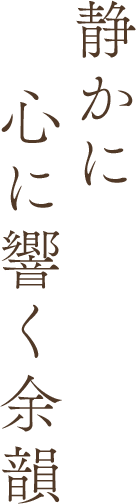 静かに
心に響く余韻